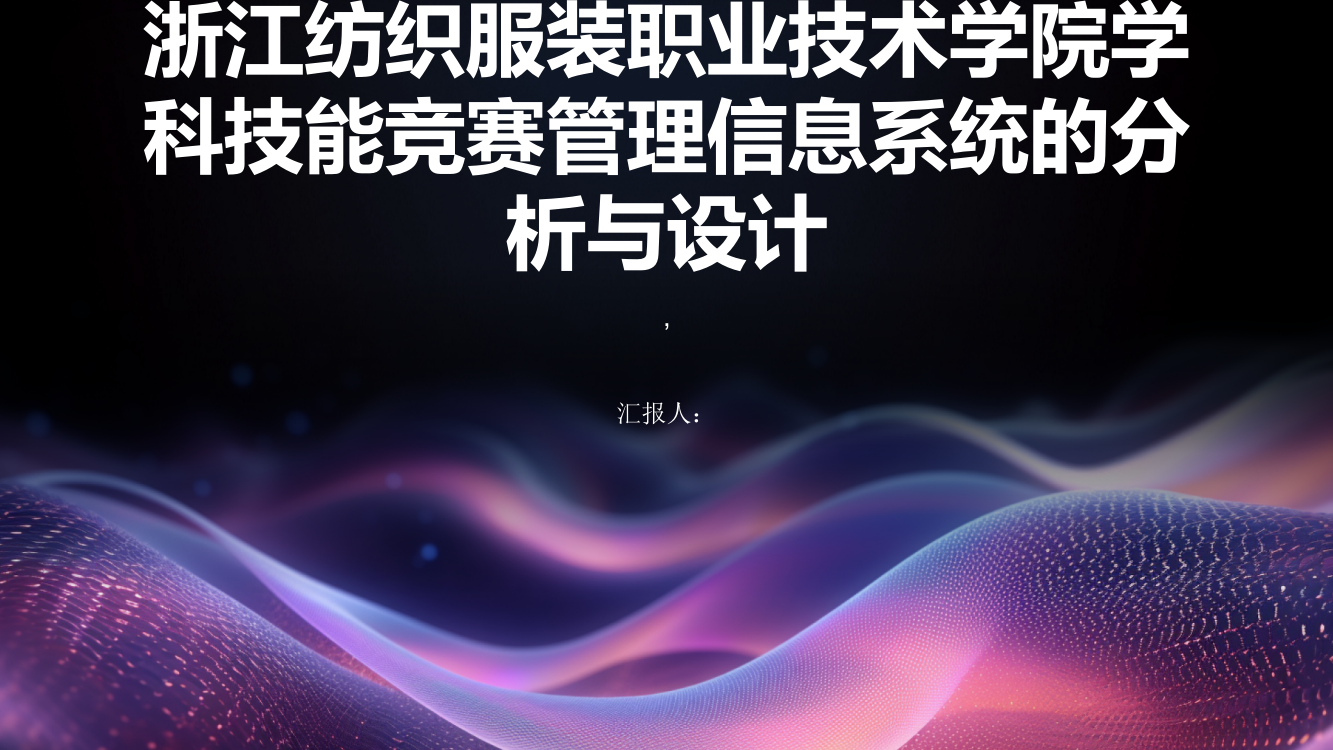 浙江纺织服装职业技术学院学科技能竞赛管理信息系统的分析与设计

,

汇报人：